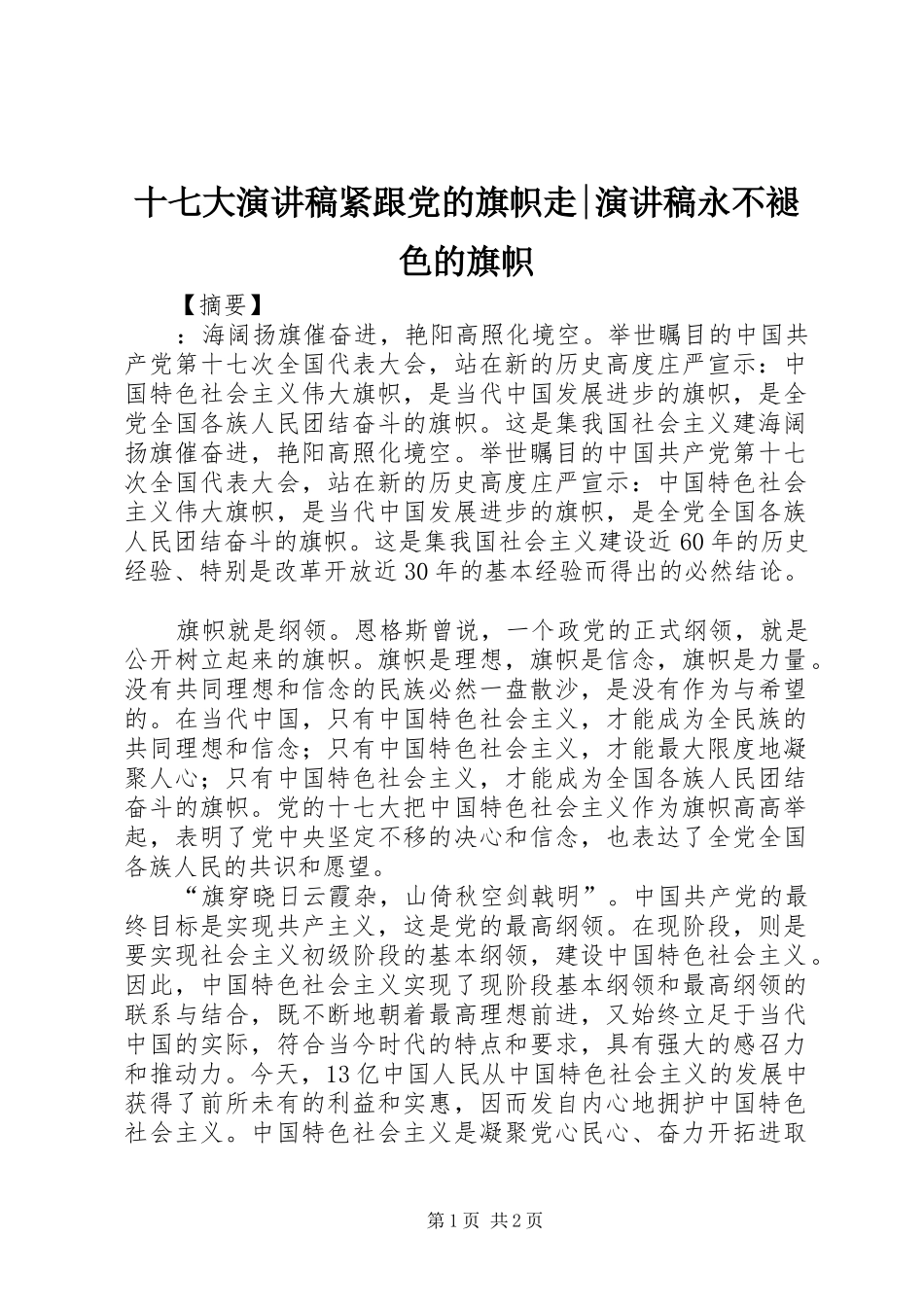 十七大演讲稿紧跟党的旗帜走|演讲稿永不褪色的旗帜

【摘要】

：海阔扬旗催奋进，艳阳高照化境空。举世瞩目的中国共产党第十七次全国代表大会，站在新的历史高度庄严宣示：中国特色社会主义伟大旗帜，是当代中国发展进步的旗帜，是全党全国各族人民团结奋斗的旗帜。这是集我国社会主义建海阔扬旗催奋进，艳阳高照化境空。举世瞩目的中国共产党第十七次全国代表大会，站在新的历史高度庄严宣示：中国特色社会主义伟大旗帜，是当代中国发展进步的旗帜，是全党全国各族人民团结奋斗的旗帜。这是集我国社会主义建设近60年的历史经验、特别是改革开放近30年的基本经验而得出的必然结论。

旗帜就是纲领。恩格斯曾说，一个政党的正式纲领，就是公开树立起来的旗帜。旗帜是理想，旗帜是信念，旗帜是力量。没有共同理想和信念的民族必然一盘散沙，是没有作为与希望的。在当代中国，只有中国特色社会主义，才能成为全民族的共同理想和信念；只有中国特色社会主义，才能最大限度地凝聚人心；只有中国特色社会主义，才能成为全国各族人民团结奋斗的旗帜。党的十七大把中国特色社会主义作为旗帜高高举起，表明了党中央坚定不移的决心和信念，也表达了全党全国各族人民的共识和愿望。

“旗穿晓日云霞杂，山倚秋空剑戟明”。中国共产党的最终目标是实现共产主义，这是党的最高纲领。在现阶段，则是要实现社会主义初级阶段的基本纲领，建设中国特色社会主义。因此，中国特色社会主义实现了现阶段基本纲领和最高纲领的联系与结合，既不断地朝着最高理想前进，又始终立足于当代中国的实际，符合当今时代的特点和要求，具有强大的感召力和推动力。今天，13亿中国人民从中国特色社会主义的发展中获得了前所未有的利益和实惠，因而发自内心地拥护中国特色社会主义。中国特色社会主义是凝聚党心民心、奋力开拓进取

第1页 共2页